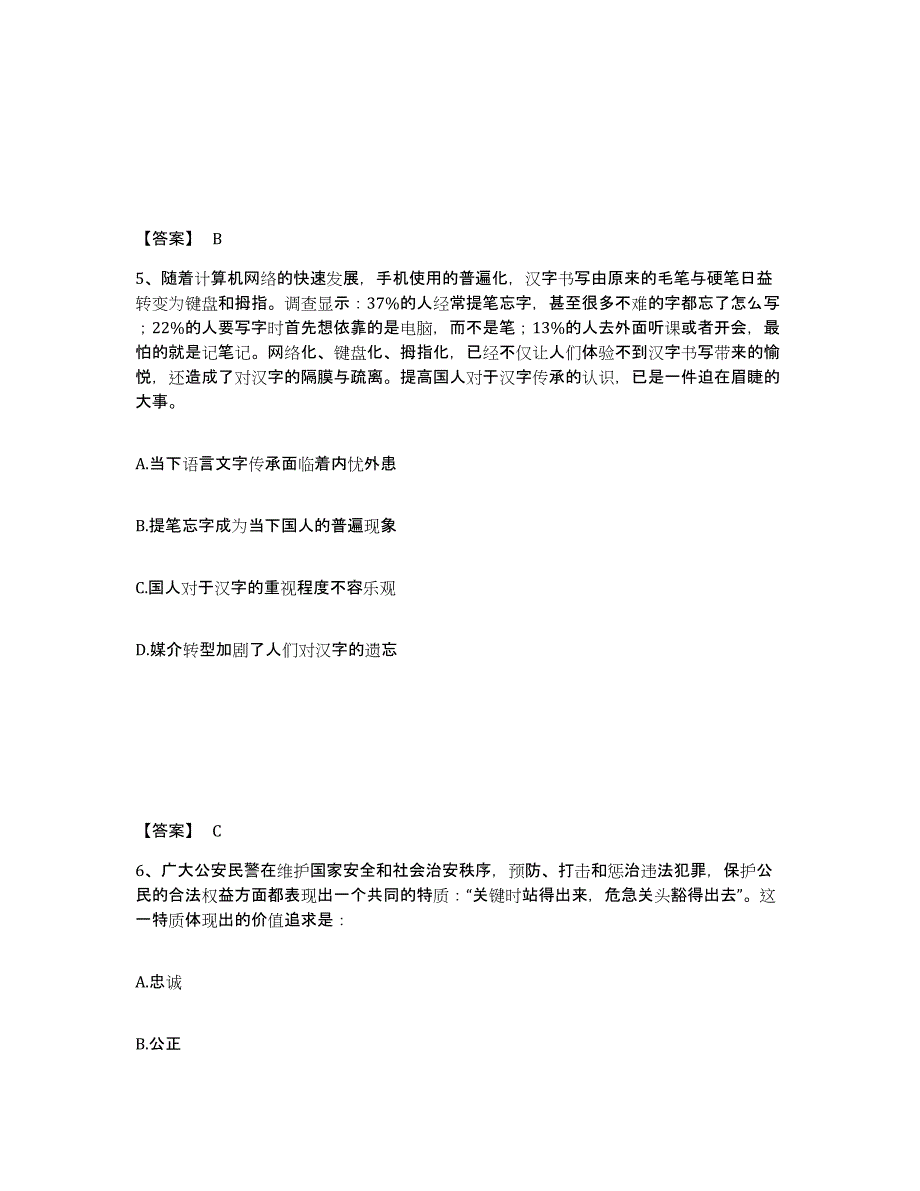 【答案】 B

5、随着计算机网络的快速发展，手机使用的普遍化，汉字书写由原来的毛笔与硬笔日益转变为键盘和拇指。调查显示：37%的人经常提笔忘字，甚至很多不难的字都忘了怎么写；22%的人要写字时首先想依靠的是电脑，而不是笔；13%的人去外面听课或者开会，最怕的就是记笔记。网络化、键盘化、拇指化，已经不仅让人们体验不到汉字书写带来的愉悦，还造成了对汉字的隔膜与疏离。提高国人对于汉字传承的认识，已是一件迫在眉睫的大事。

A.当下语言文字传承面临着内忧外患

B.提笔忘字成为当下国人的普遍现象

C.国人对于汉字的重视程度不容乐观

D.媒介转型加剧了人们对汉字的遗忘

【答案】 C

6、广大公安民警在维护国家安全和社会治安秩序，预防、打击和惩治违法犯罪，保护公民的合法权益方面都表现出一个共同的特质：“关键时站得出来，危急关头豁得出去”。这一特质体现出的价值追求是：

A.忠诚

B.公正